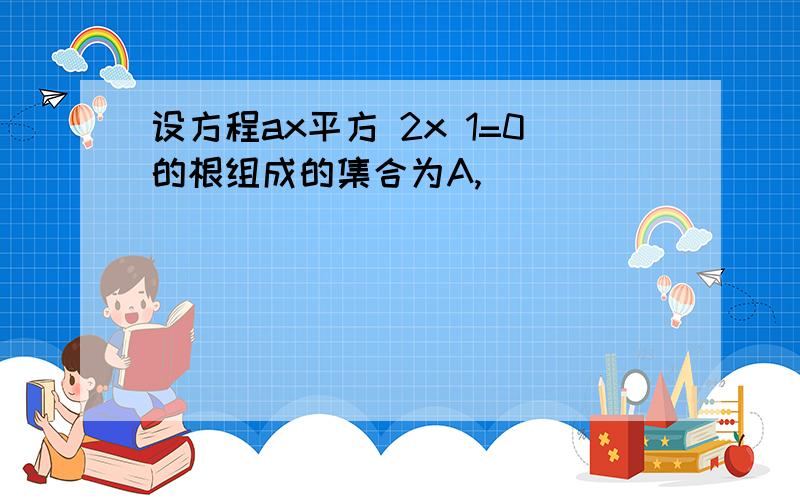 设方程ax平方 2x 1=0的根组成的集合为A,